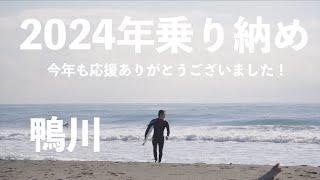 2024年乗り納め

今年も応援ありがとうございました！

鴨川